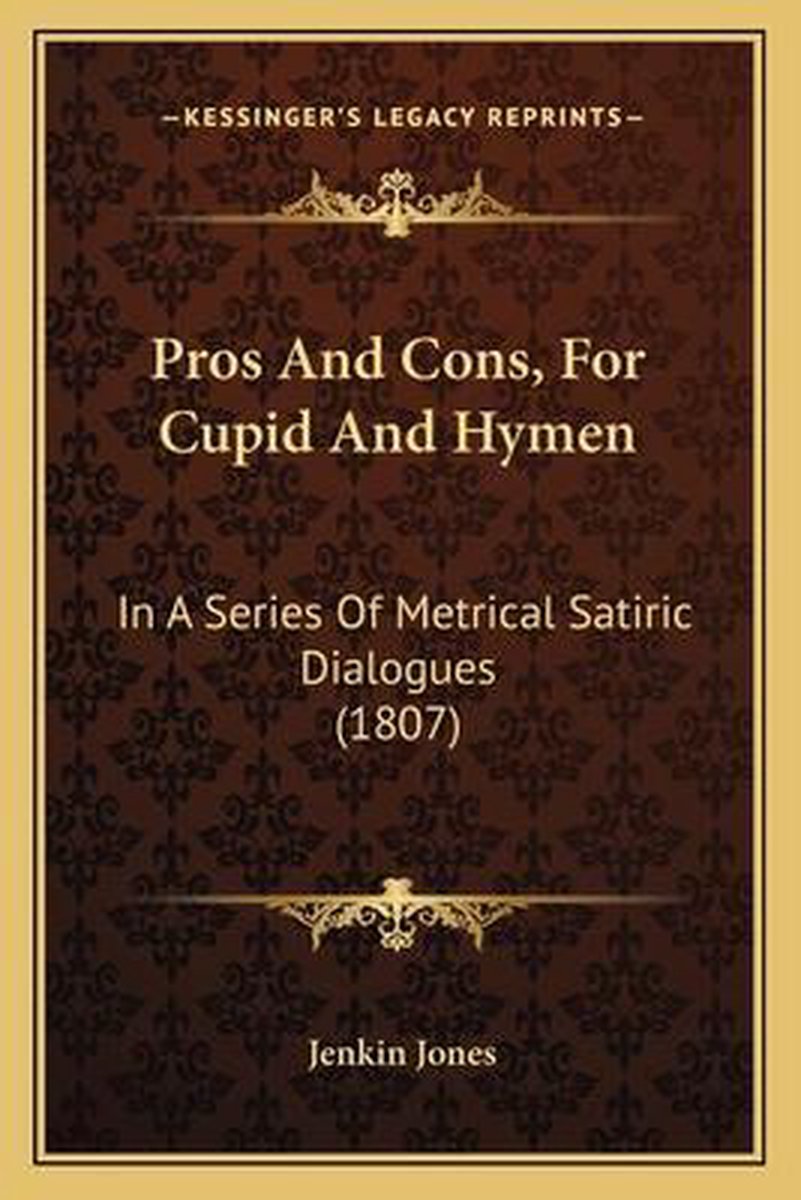 —KESSINGER'S LEGACY REPRINTS—

Pros And Cons, For Cupid And Hymen

In A Series Of Metrical Satiric Dialogues (1807)

Jenkin Jones